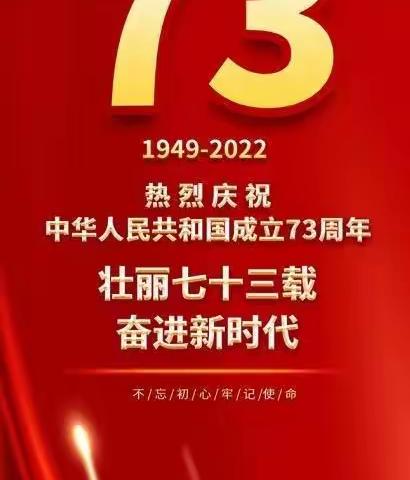 73

1949-2022

热烈庆祝
中华人民共和国成立73周年

壮丽七十三载
奋进新时代

不/忘/初/心/牢/记/使/命